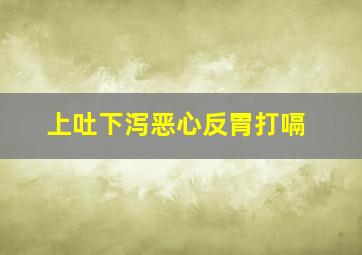 上吐下泻恶心反胃打嗝